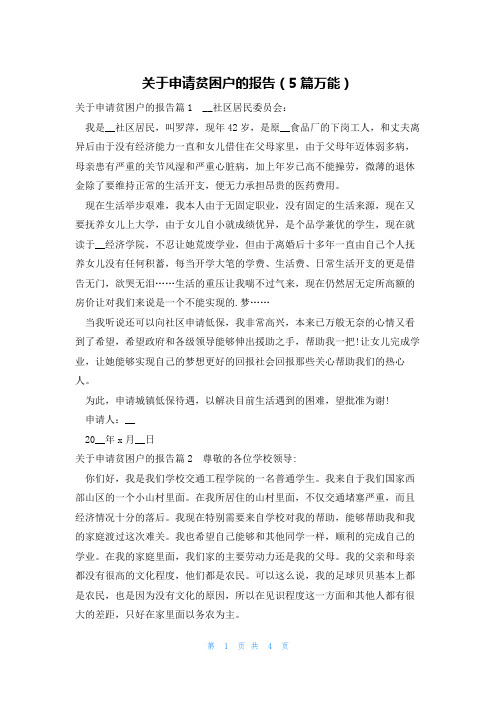 关于申请贫困户的报告（5篇万能）

关于申请贫困户的报告篇1　__社区居民委员会：

我是__社区居民，叫罗萍，现年42岁，是原__食品厂的下岗工人，和丈夫离异后由于没有经济能力一直和女儿借住在父母家里，由于父母年迈体弱多病，母亲患有严重的关节风湿和严重心脏病，加上年岁已高不能操劳，微薄的退休金除了要维持正常的生活开支，便无力承担昂贵的医药费用。

现在生活举步艰难，我本人由于无固定职业，没有固定的生活来源，现在又要抚养女儿上大学，由于女儿自小就成绩优异，是个品学兼优的学生，现在就读于__经济学院，不忍让她荒废学业，但由于离婚后十多年一直由自己个人抚养女儿没有任何积蓄，每当开学大笔的学费、生活费、日常生活开支的更是借告无门，欲哭无泪……生活的重压让我喘不过气来，现在仍然居无定所高额的房价让对我们来说是一个不能实现的.梦……

当我听说还可以向社区申请低保，我非常高兴，本来已万般无奈的心情又看到了希望，希望政府和各级领导能够伸出援助之手，帮助我一把!让女儿完成学业，让她能够实现自己的梦想更好的回报社会回报那些关心帮助我们的热心人。

为此，申请城镇低保待遇，以解决目前生活遇到的困难，望批准为谢!

申请人：__

20__年x月__日

关于申请贫困户的报告篇2　尊敬的各位学校领导：

你们好，我是我们学校交通工程学院的一名普通学生。我来自于我们国家西部山区的一个小山村里面。在我所居住的山村里面，不仅交通堵塞严重，而且经济情况十分的落后。我现在特别需要来自学校对我的帮助，能够帮助我和我的家庭渡过这次难关。我也希望自己能够和其他同学一样，顺利的完成自己的学业。在我的家庭里面，我们家的主要劳动力还是我的父母。我的父亲和母亲都没有很高的文化程度，他们都是农民。可以这么说，我的足球贝贝基本上都是农民，也是因为没有文化的原因，所以在见识程度这一方面和其他人都有很大的差距，只好在家里面以务农为主。

第 1 页 共 4 页